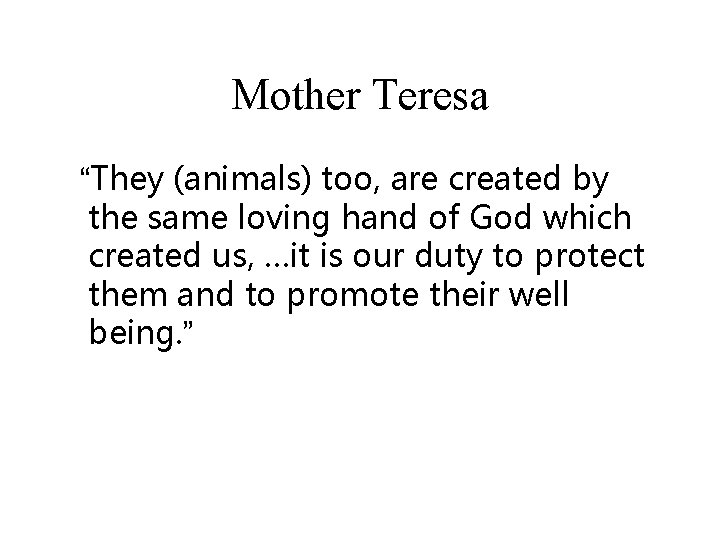 Mother Teresa

“They (animals) too, are created by the same loving hand of God which created us, …it is our duty to protect them and to promote their well being.”